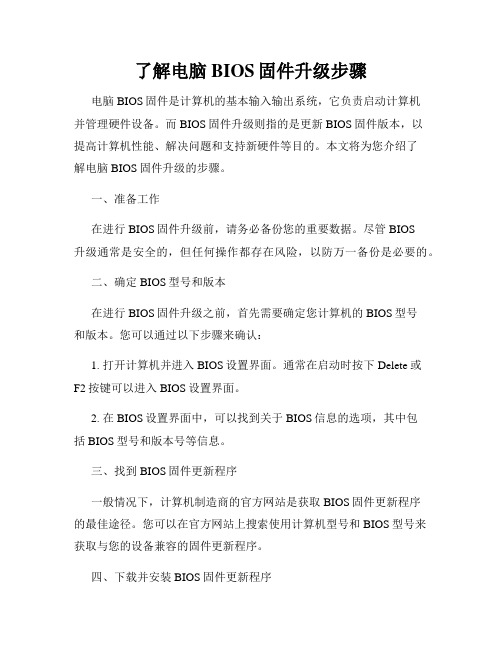 了解电脑 BIOS 固件升级步骤

电脑 BIOS 固件是计算机的基本输入输出系统，它负责启动计算机并管理硬件设备。而 BIOS 固件升级则指的是更新 BIOS 固件版本，以提高计算机性能、解决问题和支持新硬件等目的。本文将为您介绍了解电脑 BIOS 固件升级的步骤。

一、准备工作

在进行 BIOS 固件升级前，请务必备份您的重要数据。尽管 BIOS 升级通常是安全的，但任何操作都存在风险，以防万一备份是必要的。

二、确定 BIOS 型号和版本

在进行 BIOS 固件升级之前，首先需要确定您计算机的 BIOS 型号和版本。您可以通过以下步骤来确认：

1. 打开计算机并进入 BIOS 设置界面。通常在启动时按下 Delete 或 F2 按键可以进入 BIOS 设置界面。

2. 在 BIOS 设置界面中，可以找到关于 BIOS 信息的选项，其中包括 BIOS 型号和版本号等信息。

三、找到 BIOS 固件更新程序

一般情况下，计算机制造商的官方网站是获取 BIOS 固件更新程序的最佳途径。您可以在官方网站上搜索使用计算机型号和 BIOS 型号来获取与您的设备兼容的固件更新程序。

四、下载并安装 BIOS 固件更新程序